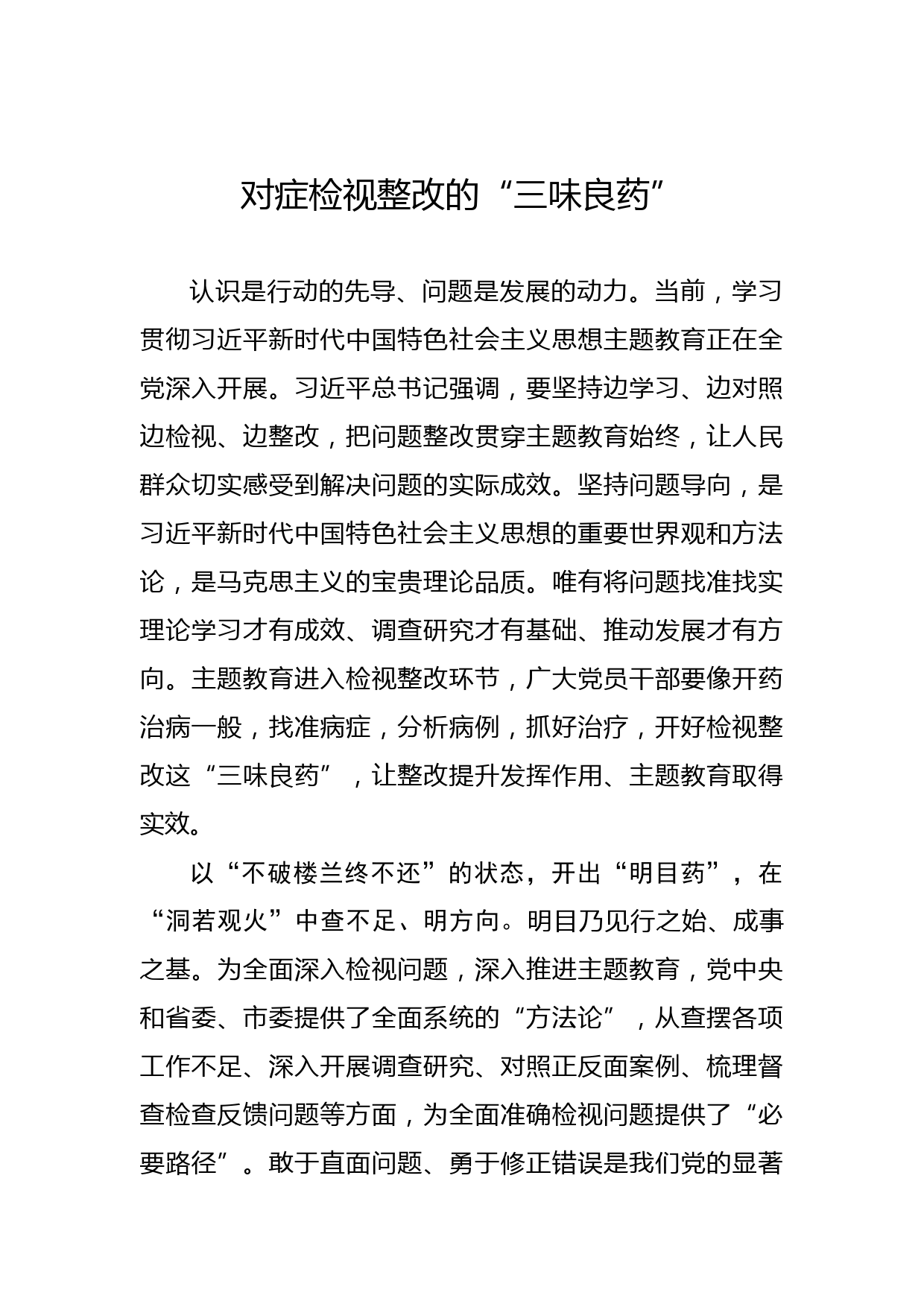 对症检视整改的“三味良药”

认识是行动的先导、问题是发展的动力。当前，学习贯彻习近平新时代中国特色社会主义思想主题教育正在全党深入开展。习近平总书记强调，要坚持边学习、边对照边检视、边整改，把问题整改贯穿主题教育始终，让人民群众切实感受到解决问题的实际成效。坚持问题导向，是习近平新时代中国特色社会主义思想的重要世界观和方法论，是马克思主义的宝贵理论品质。唯有将问题找准找实理论学习才有成效、调查研究才有基础、推动发展才有方向。主题教育进入检视整改环节，广大党员干部要像开药治病一般，找准病症，分析病例，抓好治疗，开好检视整改这“三味良药”，让整改提升发挥作用、主题教育取得实效。

以“不破楼兰终不还”的状态，开出“明目药”，在“洞若观火”中查不足、明方向。明目乃见行之始、成事之基。为全面深入检视问题，深入推进主题教育，党中央和省委、市委提供了全面系统的“方法论”，从查摆各项工作不足、深入开展调查研究、对照正反面案例、梳理督查检查反馈问题等方面，为全面准确检视问题提供了“必要路径”。敢于直面问题、勇于修正错误是我们党的显著